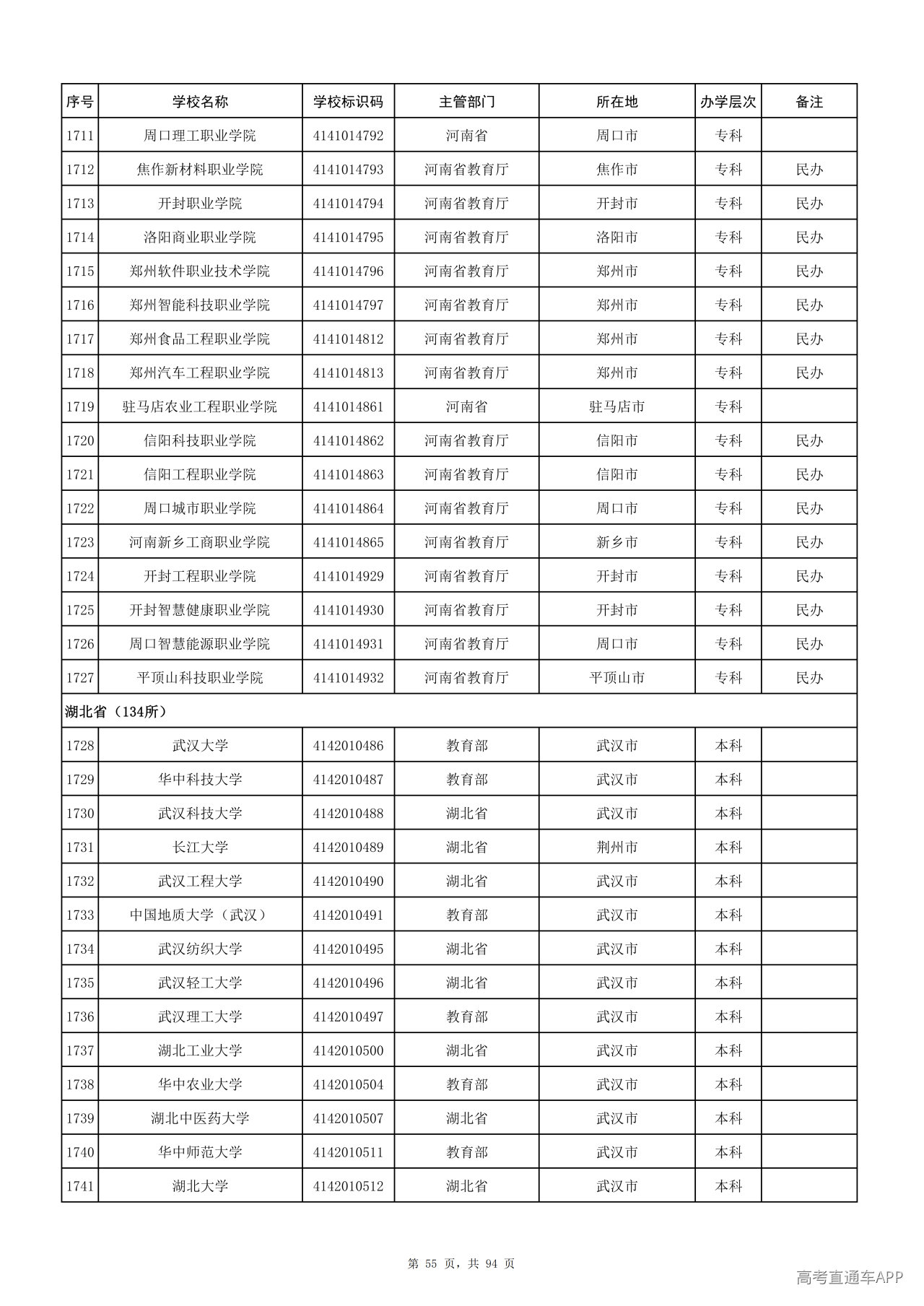 | 序号 | 学校名称 | 学校标识码 | 主管部门 | 所在地 | 办学层次 | 备注 |
|---|---|---|---|---|---|---|
| 1711 | 周口理工职业学院 | 4141014792 | 河南省 | 周口市 | 专科 | |
| 1712 | 焦作新材料职业学院 | 4141014793 | 河南省教育厅 | 焦作市 | 专科 | 民办 |
| 1713 | 开封职业学院 | 4141014794 | 河南省教育厅 | 开封市 | 专科 | 民办 |
| 1714 | 洛阳商业职业学院 | 4141014795 | 河南省教育厅 | 洛阳市 | 专科 | 民办 |
| 1715 | 郑州软件职业技术学院 | 4141014796 | 河南省教育厅 | 郑州市 | 专科 | 民办 |
| 1716 | 郑州智能科技职业学院 | 4141014797 | 河南省教育厅 | 郑州市 | 专科 | 民办 |
| 1717 | 郑州食品工程职业学院 | 4141014812 | 河南省教育厅 | 郑州市 | 专科 | 民办 |
| 1718 | 郑州汽车工程职业学院 | 4141014813 | 河南省教育厅 | 郑州市 | 专科 | 民办 |
| 1719 | 驻马店农业工程职业学院 | 4141014861 | 河南省 | 驻马店市 | 专科 | |
| 1720 | 信阳科技职业学院 | 4141014862 | 河南省教育厅 | 信阳市 | 专科 | 民办 |
| 1721 | 信阳工程职业学院 | 4141014863 | 河南省教育厅 | 信阳市 | 专科 | 民办 |
| 1722 | 周口城市职业学院 | 4141014864 | 河南省教育厅 | 周口市 | 专科 | 民办 |
| 1723 | 河南新乡工商职业学院 | 4141014865 | 河南省教育厅 | 新乡市 | 专科 | 民办 |
| 1724 | 开封工程职业学院 | 4141014929 | 河南省教育厅 | 开封市 | 专科 | 民办 |
| 1725 | 开封智慧健康职业学院 | 4141014930 | 河南省教育厅 | 开封市 | 专科 | 民办 |
| 1726 | 周口智慧能源职业学院 | 4141014931 | 河南省教育厅 | 周口市 | 专科 | 民办 |
| 1727 | 平顶山科技职业学院 | 4141014932 | 河南省教育厅 | 平顶山市 | 专科 | 民办 |
| 湖北省（134所） | | | | | | |
| 1728 | 武汉大学 | 4142010486 | 教育部 | 武汉市 | 本科 | |
| 1729 | 华中科技大学 | 4142010487 | 教育部 | 武汉市 | 本科 | |
| 1730 | 武汉科技大学 | 4142010488 | 湖北省 | 武汉市 | 本科 | |
| 1731 | 长江大学 | 4142010489 | 湖北省 | 荆州市 | 本科 | |
| 1732 | 武汉工程大学 | 4142010490 | 湖北省 | 武汉市 | 本科 | |
| 1733 | 中国地质大学（武汉） | 4142010491 | 教育部 | 武汉市 | 本科 | |
| 1734 | 武汉纺织大学 | 4142010495 | 湖北省 | 武汉市 | 本科 | |
| 1735 | 武汉轻工大学 | 4142010496 | 湖北省 | 武汉市 | 本科 | |
| 1736 | 武汉理工大学 | 4142010497 | 教育部 | 武汉市 | 本科 | |
| 1737 | 湖北工业大学 | 4142010500 | 湖北省 | 武汉市 | 本科 | |
| 1738 | 华中农业大学 | 4142010504 | 教育部 | 武汉市 | 本科 | |
| 1739 | 湖北中医药大学 | 4142010507 | 湖北省 | 武汉市 | 本科 | |
| 1740 | 华中师范大学 | 4142010511 | 教育部 | 武汉市 | 本科 | |
| 1741 | 湖北大学 | 4142010512 | 湖北省 | 武汉市 | 本科 | |

第 55 页，共 94 页

高考直通车APP